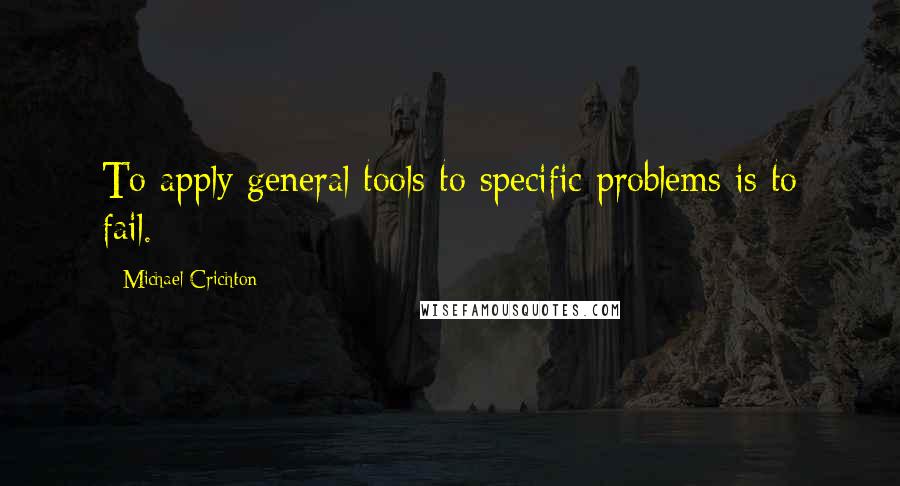 To apply general tools to specific problems is to fail.

Michael Crichton

WISEFAMOUSQUOTES.COM